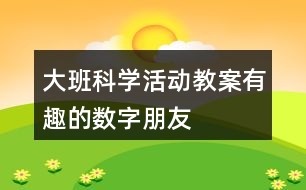 大班科学活动教案有趣的数字朋友